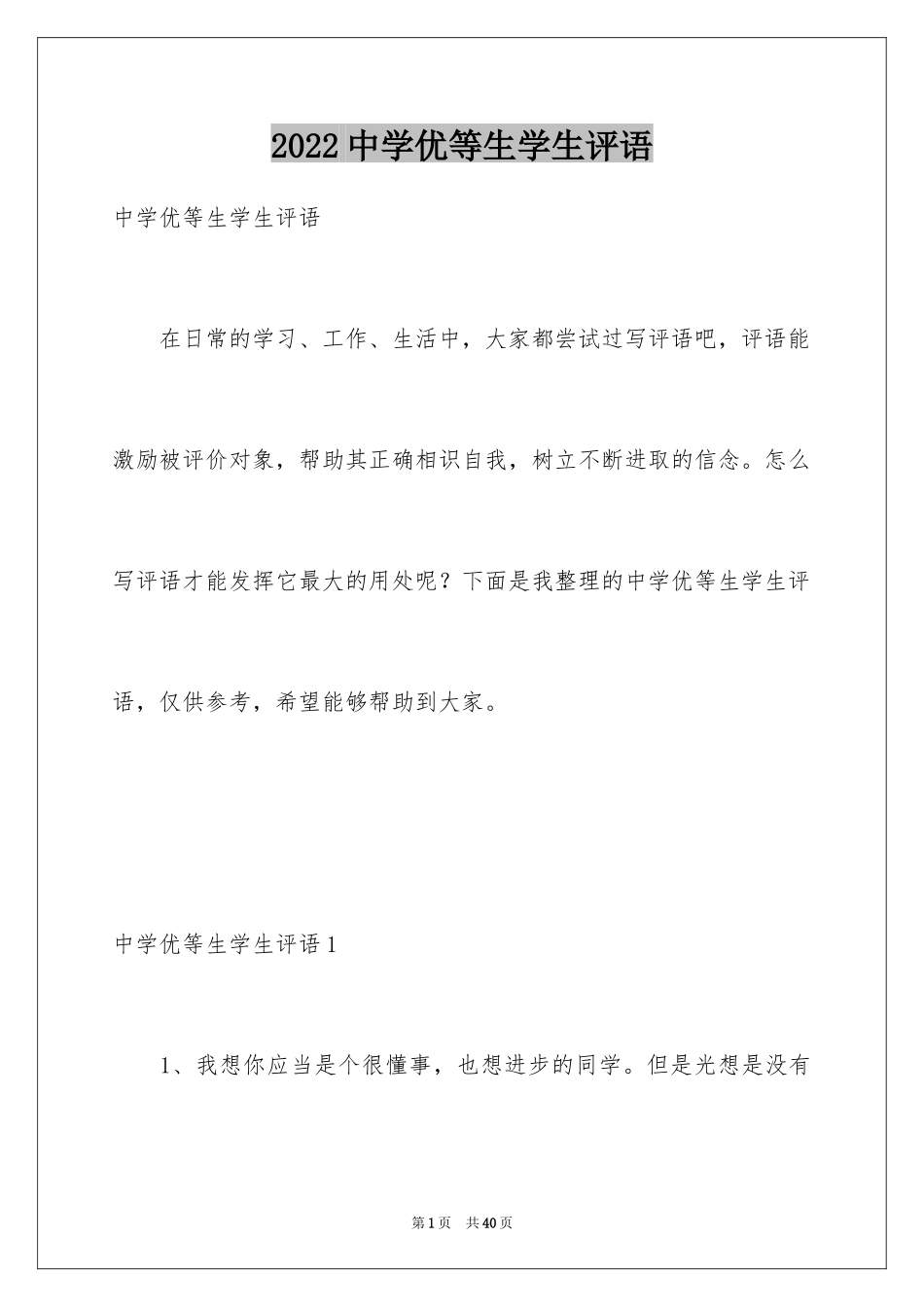 2022 中学优等生学生评语

中学优等生学生评语

在日常的学习、工作、生活中，大家都尝试过写评语吧，评语能激励被评价对象，帮助其正确相识自我，树立不断进取的信念。怎么写评语才能发挥它最大的用处呢？下面是我整理的中学优等生学生评语，仅供参考，希望能够帮助到大家。

中学优等生学生评语 1

1、我想你应当是个很懂事，也想进步的同学。但是光想是没有

第 1 页 共 40 页